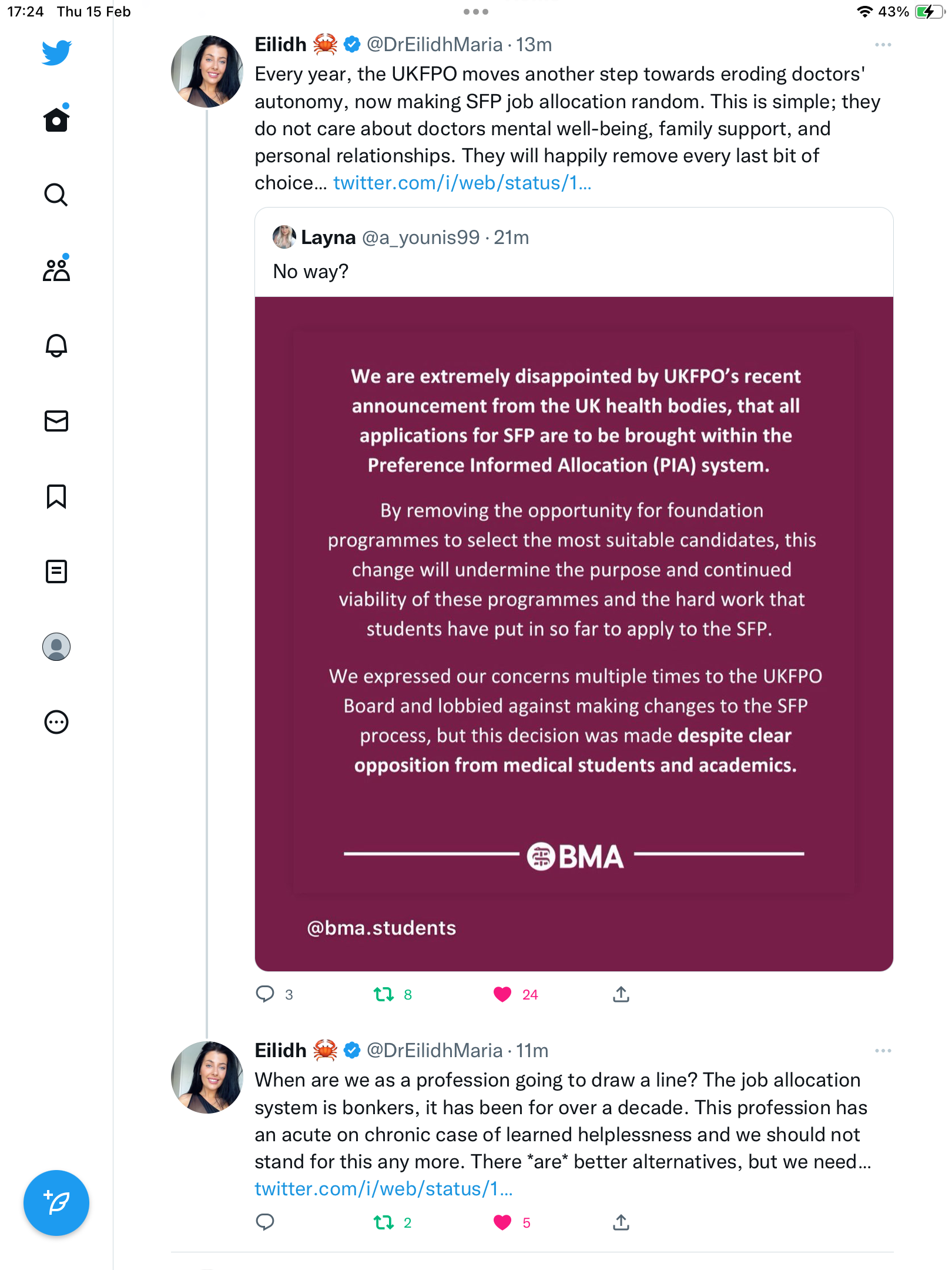 17:24 Thu 15 Feb

43%

Eilidh 🦀 @DrEilidhMaria · 13m

Every year, the UKFPO moves another step towards eroding doctors' autonomy, now making SFP job allocation random. This is simple; they do not care about doctors mental well-being, family support, and personal relationships. They will happily remove every last bit of choice… twitter.com/i/web/status/1…

Layna @a_younis99 · 21m

No way?

We are extremely disappointed by UKFPO's recent announcement from the UK health bodies, that all applications for SFP are to be brought within the Preference Informed Allocation (PIA) system.

By removing the opportunity for foundation programmes to select the most suitable candidates, this change will undermine the purpose and continued viability of these programmes and the hard work that students have put in so far to apply to the SFP.

We expressed our concerns multiple times to the UKFPO Board and lobbied against making changes to the SFP process, but this decision was made despite clear opposition from medical students and academics.

BMA

@bma.students

3 8 24

Eilidh 🦀 @DrEilidhMaria · 11m

When are we as a profession going to draw a line? The job allocation system is bonkers, it has been for over a decade. This profession has an acute on chronic case of learned helplessness and we should not stand for this any more. There *are* better alternatives, but we need… twitter.com/i/web/status/1…

2 5